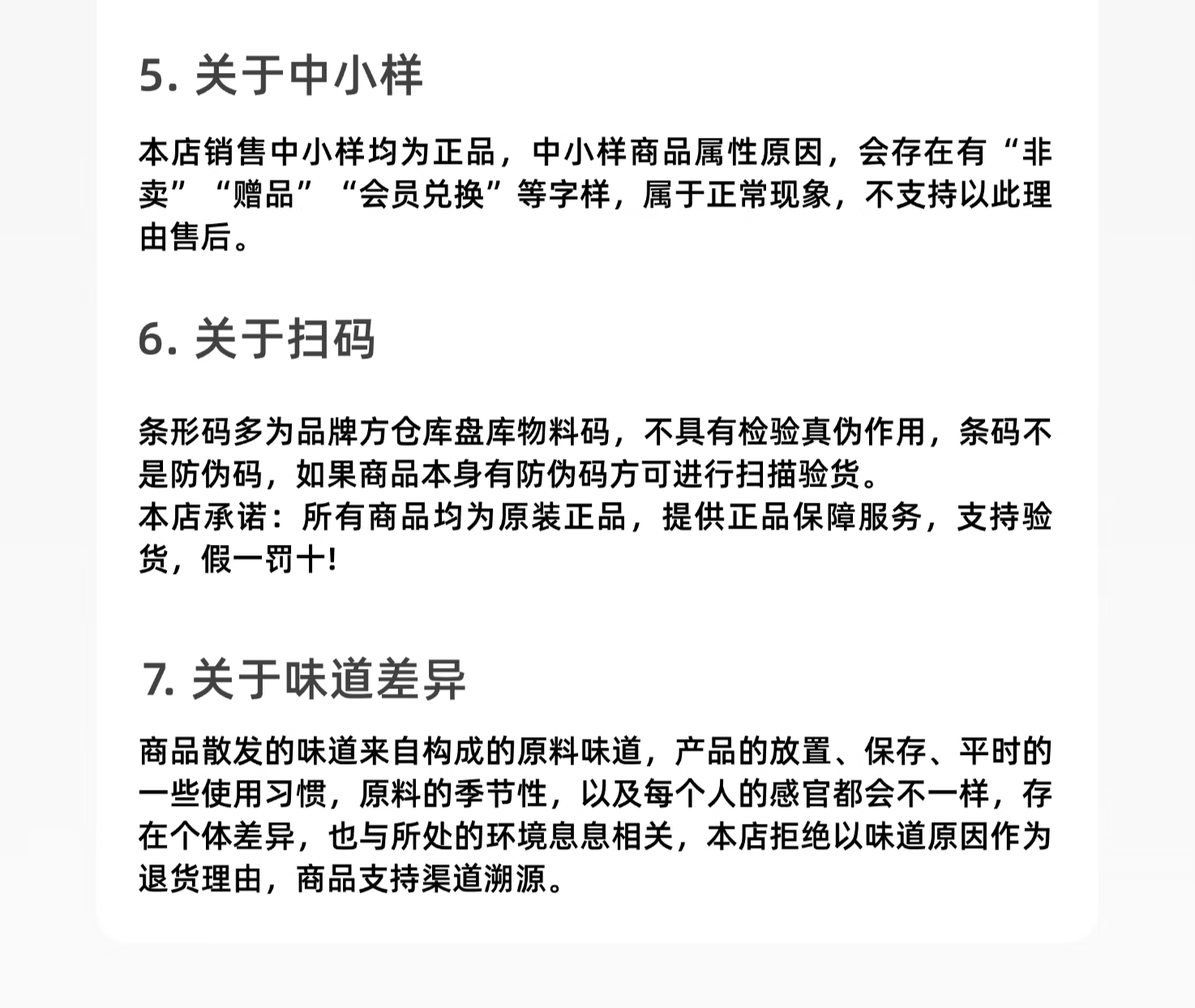 5.关于中小样

本店销售中小样均为正品，中小样商品属性原因，会存在有“非卖”“赠品”“会员兑换”等字样，属于正常现象，不支持以此理由售后。

6.关于扫码

条形码多为品牌方仓库盘库物料码，不具有检验真伪作用，条码不是防伪码，如果商品本身有防伪码方可进行扫描验货。
本店承诺：所有商品均为原装正品，提供正品保障服务，支持验货，假一罚十!

7.关于味道差异

商品散发的味道来自构成的原料味道，产品的放置、保存、平时的一些使用习惯，原料的季节性，以及每个人的感官都会不一样，存在个体差异，也与所处的环境息息相关，本店拒绝以味道原因作为退货理由，商品支持渠道溯源。